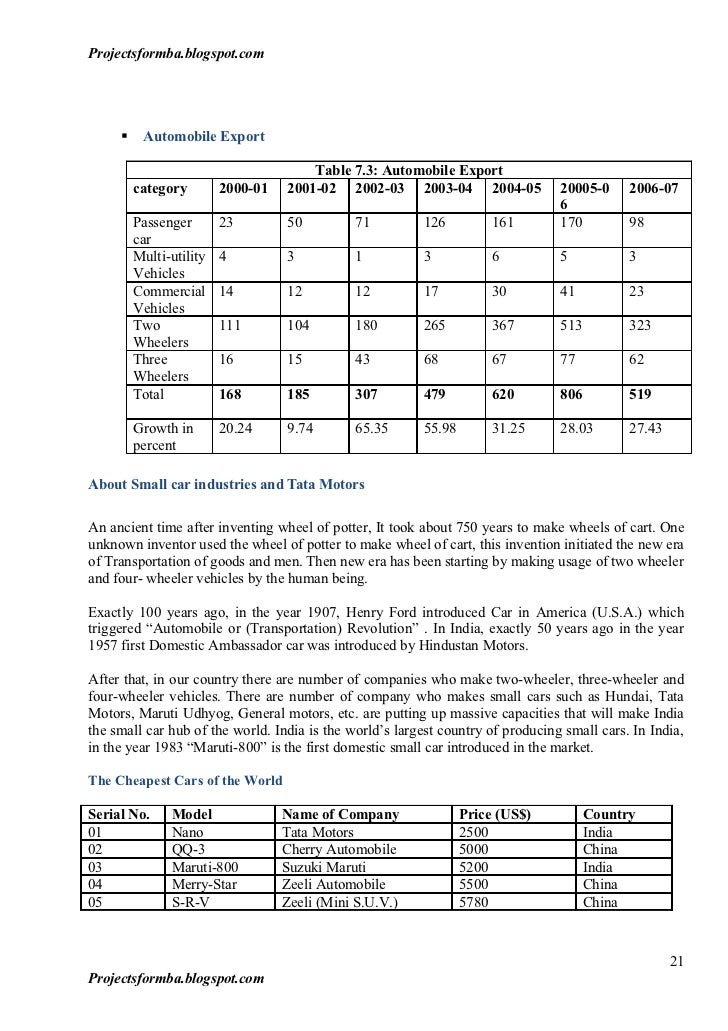 Projectsformba.blogspot.com

▪ Automobile Export

Table 7.3: Automobile Export

| category | 2000-01 | 2001-02 | 2002-03 | 2003-04 | 2004-05 | 20005-06 | 2006-07 |
|---|---|---|---|---|---|---|---|
| Passenger car | 23 | 50 | 71 | 126 | 161 | 170 | 98 |
| Multi-utility Vehicles | 4 | 3 | 1 | 3 | 6 | 5 | 3 |
| Commercial Vehicles | 14 | 12 | 12 | 17 | 30 | 41 | 23 |
| Two Wheelers | 111 | 104 | 180 | 265 | 367 | 513 | 323 |
| Three Wheelers | 16 | 15 | 43 | 68 | 67 | 77 | 62 |
| Total | 168 | 185 | 307 | 479 | 620 | 806 | 519 |
| Growth in percent | 20.24 | 9.74 | 65.35 | 55.98 | 31.25 | 28.03 | 27.43 |

About Small car industries and Tata Motors

An ancient time after inventing wheel of potter, It took about 750 years to make wheels of cart. One unknown inventor used the wheel of potter to make wheel of cart, this invention initiated the new era of Transportation of goods and men. Then new era has been starting by making usage of two wheeler and four- wheeler vehicles by the human being.

Exactly 100 years ago, in the year 1907, Henry Ford introduced Car in America (U.S.A.) which triggered “Automobile or (Transportation) Revolution” . In India, exactly 50 years ago in the year 1957 first Domestic Ambassador car was introduced by Hindustan Motors.

After that, in our country there are number of companies who make two-wheeler, three-wheeler and four-wheeler vehicles. There are number of company who makes small cars such as Hundai, Tata Motors, Maruti Udhyog, General motors, etc. are putting up massive capacities that will make India the small car hub of the world. India is the world’s largest country of producing small cars. In India, in the year 1983 “Maruti-800” is the first domestic small car introduced in the market.

The Cheapest Cars of the World

| Serial No. | Model | Name of Company | Price (US$) | Country |
|---|---|---|---|---|
| 01 | Nano | Tata Motors | 2500 | India |
| 02 | QQ-3 | Cherry Automobile | 5000 | China |
| 03 | Maruti-800 | Suzuki Maruti | 5200 | India |
| 04 | Merry-Star | Zeeli Automobile | 5500 | China |
| 05 | S-R-V | Zeeli (Mini S.U.V.) | 5780 | China |

21

Projectsformba.blogspot.com